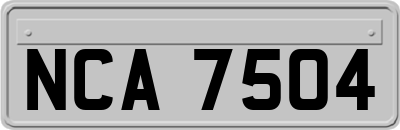 NCA 7504